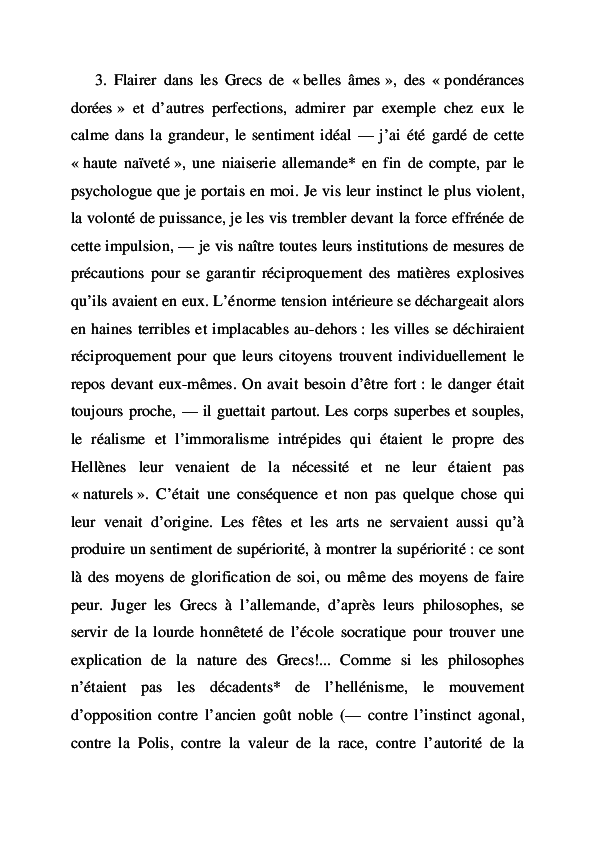 3. Flairer dans les Grecs de « belles âmes », des « pondérances dorées » et d'autres perfections, admirer par exemple chez eux le calme dans la grandeur, le sentiment idéal — j'ai été gardé de cette « haute naïveté », une niaiserie allemande* en fin de compte, par le psychologue que je portais en moi. Je vis leur instinct le plus violent, la volonté de puissance, je les vis trembler devant la force effrénée de cette impulsion, — je vis naître toutes leurs institutions de mesures de précautions pour se garantir réciproquement des matières explosives qu'ils avaient en eux. L'énorme tension intérieure se déchargeait alors en haines terribles et implacables au-dehors : les villes se déchiraient réciproquement pour que leurs citoyens trouvent individuellement le repos devant eux-mêmes. On avait besoin d'être fort : le danger était toujours proche, — il guettait partout. Les corps superbes et souples, le réalisme et l'immoralisme intrépides qui étaient le propre des Hellènes leur venaient de la nécessité et ne leur étaient pas « naturels ». C'était une conséquence et non pas quelque chose qui leur venait d'origine. Les fêtes et les arts ne servaient aussi qu'à produire un sentiment de supériorité, à montrer la supériorité : ce sont là des moyens de glorification de soi, ou même des moyens de faire peur. Juger les Grecs à l'allemande, d'après leurs philosophes, se servir de la lourde honnêteté de l'école socratique pour trouver une explication de la nature des Grecs!... Comme si les philosophes n'étaient pas les décadents* de l'hellénisme, le mouvement d'opposition contre l'ancien goût noble (— contre l'instinct agonal, contre la Polis, contre la valeur de la race, contre l'autorité de la